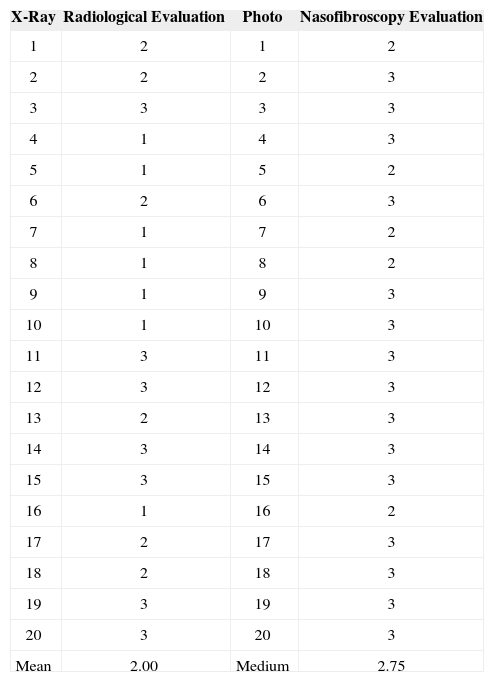 | X-Ray | Radiological Evaluation | Photo | Nasofibroscopy Evaluation |
|---|---|---|---|
| 1 | 2 | 1 | 2 |
| 2 | 2 | 2 | 3 |
| 3 | 3 | 3 | 3 |
| 4 | 1 | 4 | 3 |
| 5 | 1 | 5 | 2 |
| 6 | 2 | 6 | 3 |
| 7 | 1 | 7 | 2 |
| 8 | 1 | 8 | 2 |
| 9 | 1 | 9 | 3 |
| 10 | 1 | 10 | 3 |
| 11 | 3 | 11 | 3 |
| 12 | 3 | 12 | 3 |
| 13 | 2 | 13 | 3 |
| 14 | 3 | 14 | 3 |
| 15 | 3 | 15 | 3 |
| 16 | 1 | 16 | 2 |
| 17 | 2 | 17 | 3 |
| 18 | 2 | 18 | 3 |
| 19 | 3 | 19 | 3 |
| 20 | 3 | 20 | 3 |
| Mean | 2.00 | Medium | 2.75 |